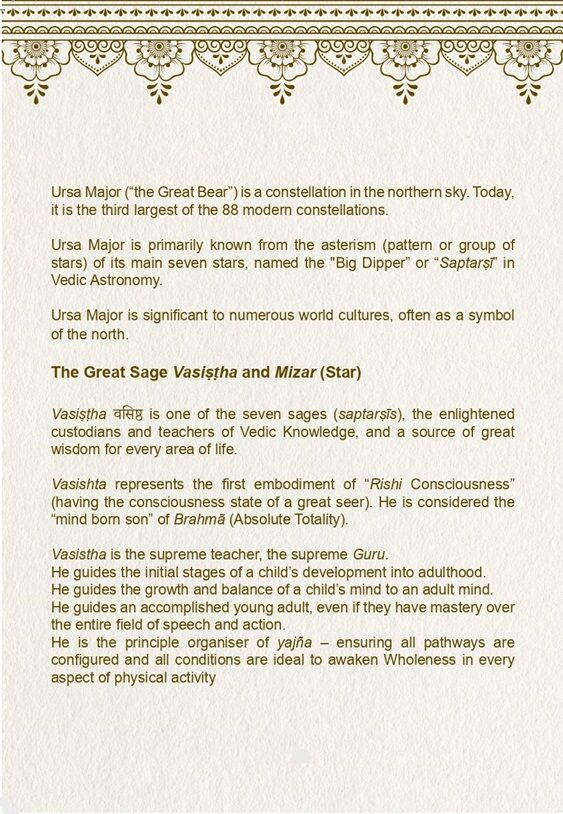 Ursa Major ("the Great Bear") is a constellation in the northern sky. Today, it is the third largest of the 88 modern constellations.

Ursa Major is primarily known from the asterism (pattern or group of stars) of its main seven stars, named the "Big Dipper" or "Saptarṣī" in Vedic Astronomy.

Ursa Major is significant to numerous world cultures, often as a symbol of the north.

The Great Sage Vasiṣṭha and Mizar (Star)

Vasiṣṭha वसिष्ठ is one of the seven sages (saptarṣīs), the enlightened custodians and teachers of Vedic Knowledge, and a source of great wisdom for every area of life.

Vasishta represents the first embodiment of "Rishi Consciousness" (having the consciousness state of a great seer). He is considered the "mind born son" of Brahmā (Absolute Totality).

Vasistha is the supreme teacher, the supreme Guru.
He guides the initial stages of a child's development into adulthood.
He guides the growth and balance of a child's mind to an adult mind.
He guides an accomplished young adult, even if they have mastery over the entire field of speech and action.
He is the principle organiser of yajña – ensuring all pathways are configured and all conditions are ideal to awaken Wholeness in every aspect of physical activity